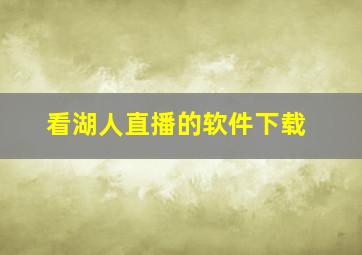 看湖人直播的软件下载